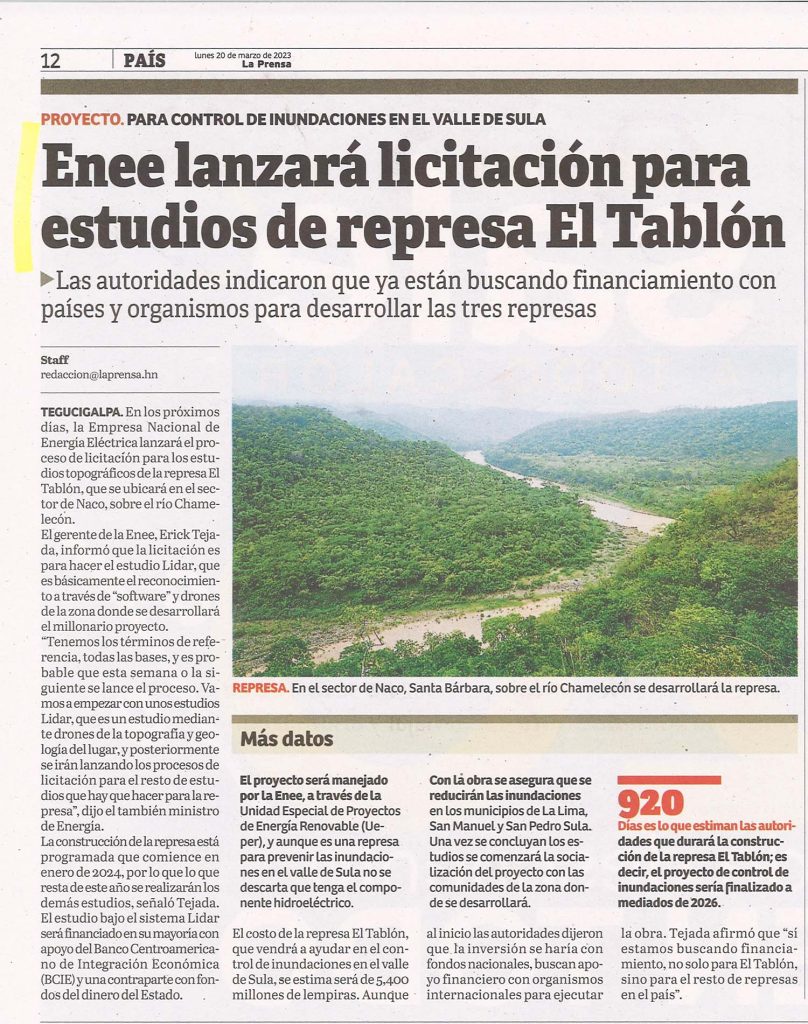 12 PAÍS lunes 20 de marzo de 2023 La Prensa

PROYECTO. PARA CONTROL DE INUNDACIONES EN EL VALLE DE SULA

Enee lanzará licitación para estudios de represa El Tablón

Las autoridades indicaron que ya están buscando financiamiento con países y organismos para desarrollar las tres represas

Staff
redaccion@laprensa.hn

TEGUCIGALPA. En los próximos días, la Empresa Nacional de Energía Eléctrica lanzará el proceso de licitación para los estudios topográficos de la represa El Tablón, que se ubicará en el sector de Naco, sobre el río Chamelecón.

El gerente de la Enee, Erick Tejada, informó que la licitación es para hacer el estudio Lidar, que es básicamente el reconocimiento a través de "software" y drones de la zona donde se desarrollará el millonario proyecto.

"Tenemos los términos de referencia, todas las bases, y es probable que esta semana o la siguiente se lance el proceso. Vamos a empezar con unos estudios Lidar, que es un estudio mediante drones de la topografía y geología del lugar, y posteriormente se irán lanzando los procesos de licitación para el resto de estudios que hay que hacer para la represa", dijo el también ministro de Energía.

La construcción de la represa está programada que comience en enero de 2024, por lo que lo que resta de este año se realizarán los demás estudios, señaló Tejada.

El estudio bajo el sistema Lidar será financiado en su mayoría con apoyo del Banco Centroamericano de Integración Económica (BCIE) y una contraparte con fondos del dinero del Estado.

REPRESA. En el sector de Naco, Santa Bárbara, sobre el río Chamelecón se desarrollará la represa.

Más datos

El proyecto será manejado por la Enee, a través de la Unidad Especial de Proyectos de Energía Renovable (Ueper), y aunque es una represa para prevenir las inundaciones en el valle de Sula no se descarta que tenga el componente hidroeléctrico.

Con la obra se asegura que se reducirán las inundaciones en los municipios de La Lima, San Manuel y San Pedro Sula. Una vez se concluyan los estudios se comenzará la socialización del proyecto con las comunidades de la zona donde se desarrollará.

920
Días es lo que estiman las autoridades que durará la construcción de la represa El Tablón; es decir, el proyecto de control de inundaciones sería finalizado a mediados de 2026.

El costo de la represa El Tablón, que vendrá a ayudar en el control de inundaciones en el valle de Sula, se estima será de 5,400 millones de lempiras. Aunque al inicio las autoridades dijeron que la inversión se haría con fondos nacionales, buscan apoyo financiero con organismos internacionales para ejecutar la obra. Tejada afirmó que "si estamos buscando financiamiento, no solo para El Tablón, sino para el resto de represas en el país".